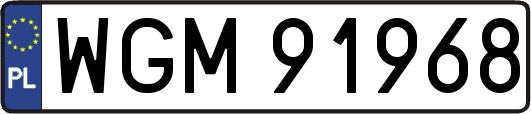 PL
WGM 91968